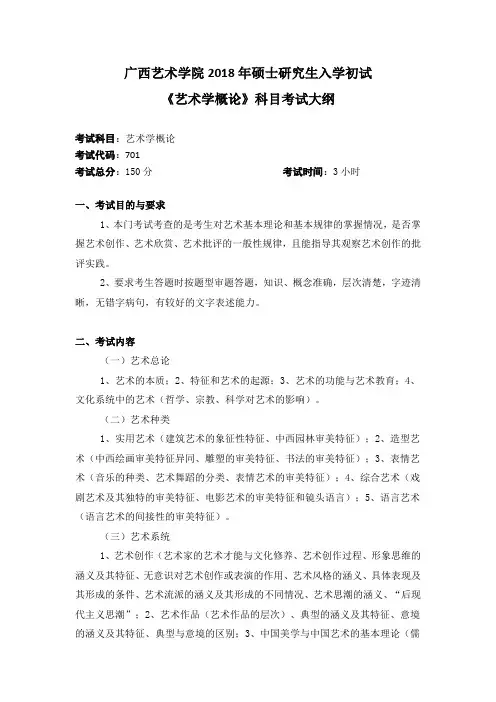 广西艺术学院 2018 年硕士研究生入学初试
《艺术学概论》科目考试大纲

考试科目：艺术学概论
考试代码：701
考试总分：150 分　　考试时间：3 小时

一、考试目的与要求

1、本门考试考查的是考生对艺术基本理论和基本规律的掌握情况，是否掌握艺术创作、艺术欣赏、艺术批评的一般性规律，且能指导其观察艺术创作的批评实践。

2、要求考生答题时按题型审题答题，知识、概念准确，层次清楚，字迹清晰，无错字病句，有较好的文字表述能力。

二、考试内容

（一）艺术总论

1、艺术的本质；2、特征和艺术的起源；3、艺术的功能与艺术教育；4、文化系统中的艺术（哲学、宗教、科学对艺术的影响）。

（二）艺术种类

1、实用艺术（建筑艺术的象征性特征、中西园林审美特征）；2、造型艺术（中西绘画审美特征异同、雕塑的审美特征、书法的审美特征）；3、表情艺术（音乐的种类、艺术舞蹈的分类、表情艺术的审美特征）；4、综合艺术（戏剧艺术及其独特的审美特征、电影艺术的审美特征和镜头语言）；5、语言艺术（语言艺术的间接性的审美特征）。

（三）艺术系统

1、艺术创作（艺术家的艺术才能与文化修养、艺术创作过程、形象思维的涵义及其特征、无意识对艺术创作或表演的作用、艺术风格的涵义、具体表现及其形成的条件、艺术流派的涵义及其形成的不同情况、艺术思潮的涵义、"后现代主义思潮"；2、艺术作品（艺术作品的层次）、典型的涵义及其特征、意境的涵义及其特征、典型与意境的区别；3、中国美学与中国艺术的基本理论（儒